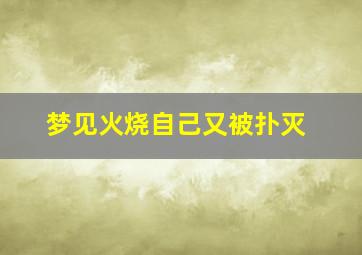 梦见火烧自己又被扑灭